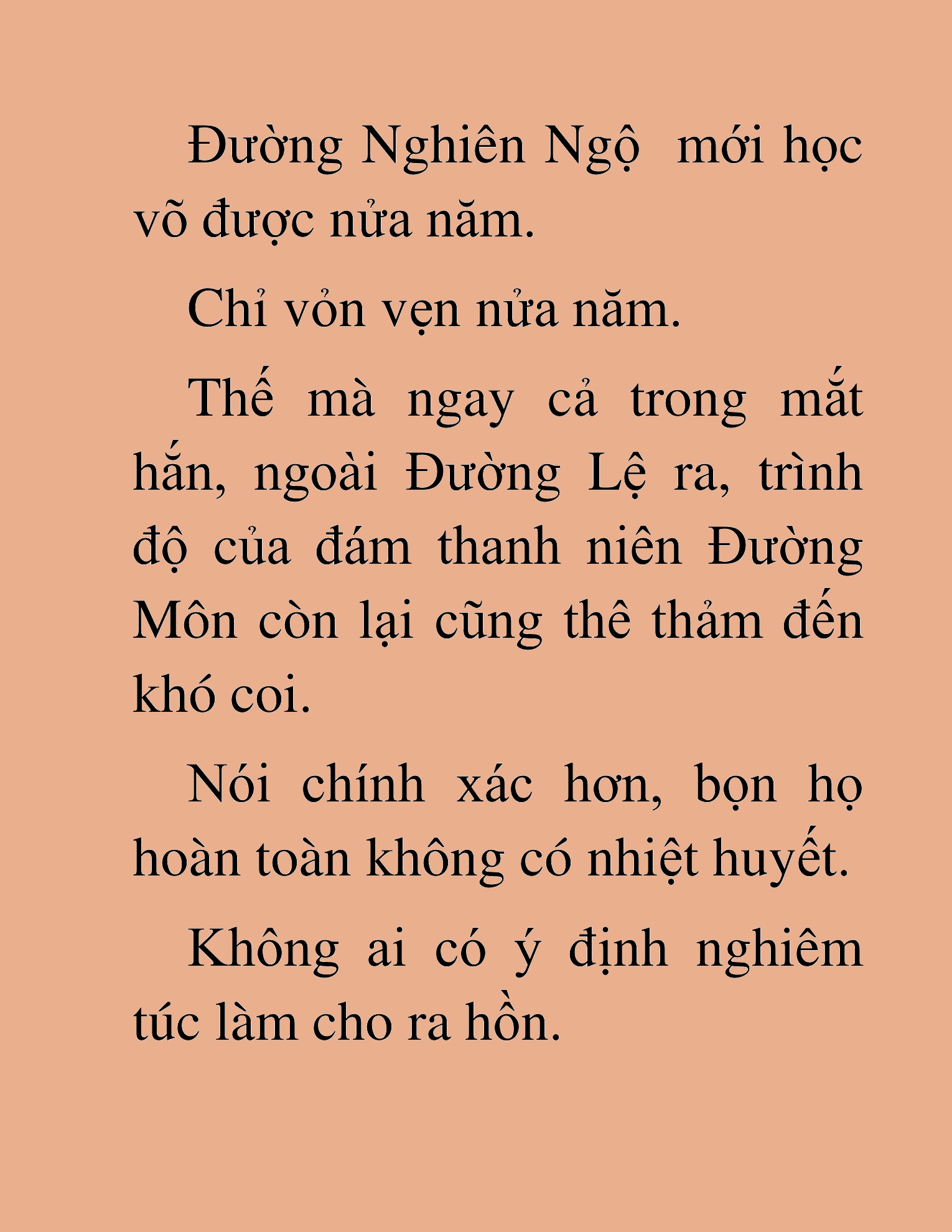 Đường Nghiên Ngộ  mới học võ được nửa năm.

Chỉ vỏn vẹn nửa năm.

Thế mà ngay cả trong mắt hắn, ngoài Đường Lệ ra, trình độ của đám thanh niên Đường Môn còn lại cũng thê thảm đến khó coi.

Nói chính xác hơn, bọn họ hoàn toàn không có nhiệt huyết.

Không ai có ý định nghiêm túc làm cho ra hồn.